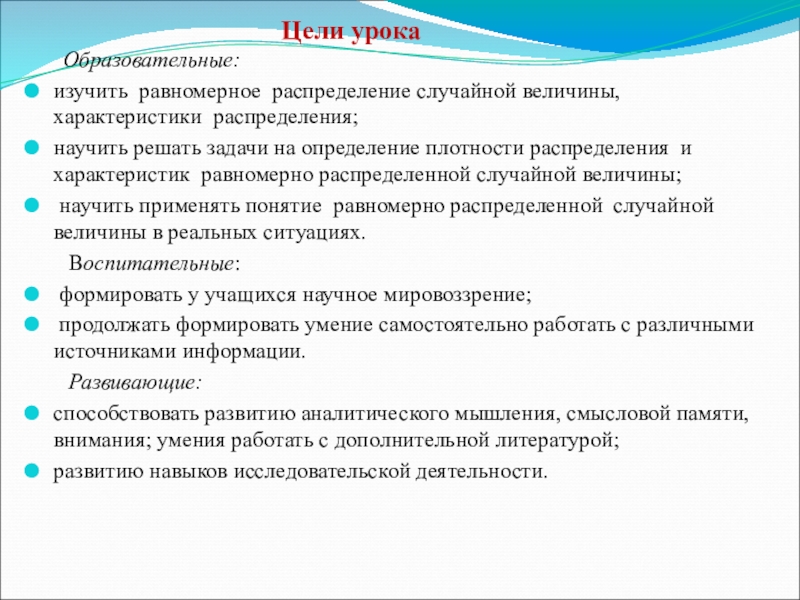 Цели урока

Образовательные:

изучить равномерное распределение случайной величины, характеристики распределения;

научить решать задачи на определение плотности распределения и характеристик равномерно распределенной случайной величины;

научить применять понятие равномерно распределенной случайной величины в реальных ситуациях.

Воспитательные:

формировать у учащихся научное мировоззрение;

продолжать формировать умение самостоятельно работать с различными источниками информации.

Развивающие:

способствовать развитию аналитического мышления, смысловой памяти, внимания; умения работать с дополнительной литературой;

развитию навыков исследовательской деятельности.